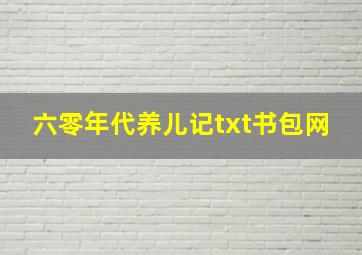 六零年代养儿记txt书包网